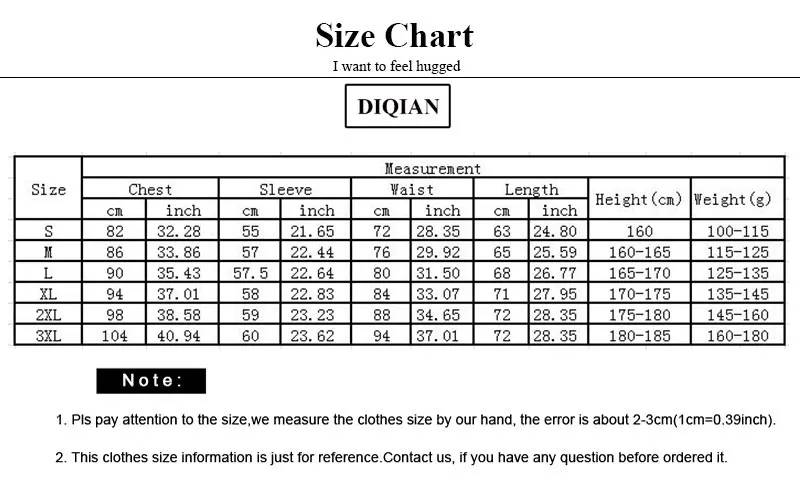 Size Chart

I want to feel hugged

DIQIAN

| Size | Measurement | | | | | | | | | |
|---|---|---|---|---|---|---|---|---|---|---|
| | Chest | | Sleeve | | Waist | | Length | | Height(cm) | Weight(g) |
| | cm | inch | cm | inch | cm | inch | cm | inch | | |
| S | 82 | 32.28 | 55 | 21.65 | 72 | 28.35 | 63 | 24.80 | 160 | 100-115 |
| M | 86 | 33.86 | 57 | 22.44 | 76 | 29.92 | 65 | 25.59 | 160-165 | 115-125 |
| L | 90 | 35.43 | 57.5 | 22.64 | 80 | 31.50 | 68 | 26.77 | 165-170 | 125-135 |
| XL | 94 | 37.01 | 58 | 22.83 | 84 | 33.07 | 71 | 27.95 | 170-175 | 135-145 |
| 2XL | 98 | 38.58 | 59 | 23.23 | 88 | 34.65 | 72 | 28.35 | 175-180 | 145-160 |
| 3XL | 104 | 40.94 | 60 | 23.62 | 94 | 37.01 | 72 | 28.35 | 180-185 | 160-180 |

Note:

1. Pls pay attention to the size,we measure the clothes size by our hand, the error is about 2-3cm(1cm=0.39inch).

2. This clothes size information is just for reference.Contact us, if you have any question before ordered it.